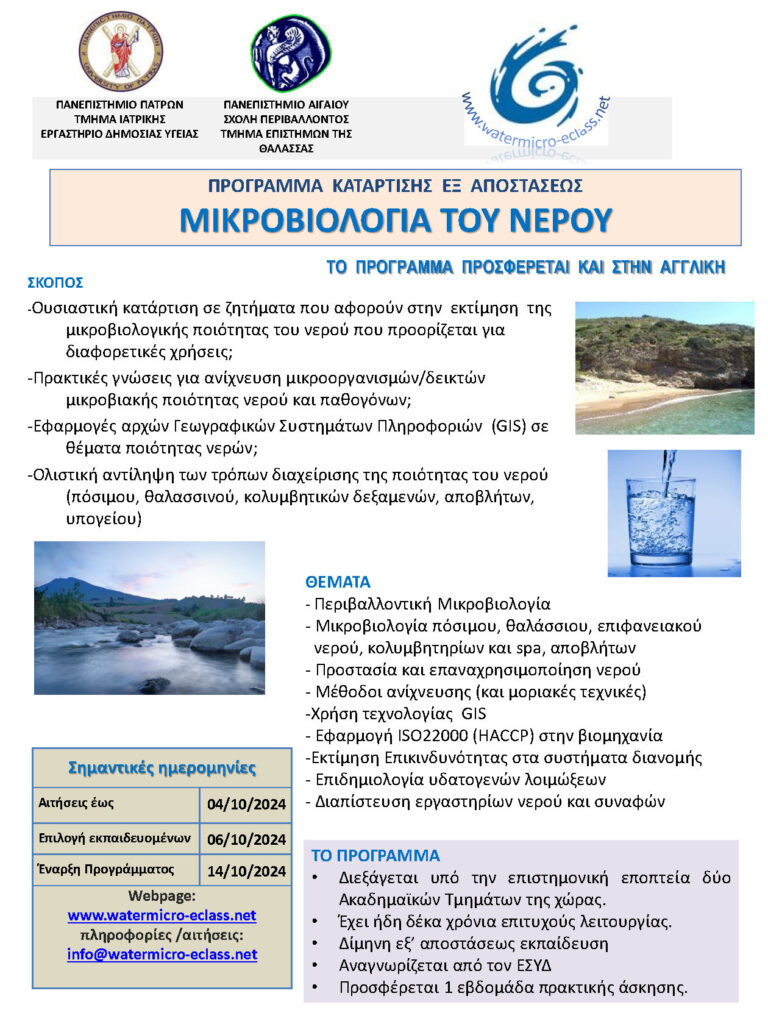 ΠΑΝΕΠΙΣΤΗΜΙΟ ΠΑΤΡΩΝ
ΤΜΗΜΑ ΙΑΤΡΙΚΗΣ
ΕΡΓΑΣΤΗΡΙΟ ΔΗΜΟΣΙΑΣ ΥΓΕΙΑΣ

ΠΑΝΕΠΙΣΤΗΜΙΟ ΑΙΓΑΙΟΥ
ΣΧΟΛΗ ΠΕΡΙΒΑΛΛΟΝΤΟΣ
ΤΜΗΜΑ ΕΠΙΣΤΗΜΩΝ ΤΗΣ ΘΑΛΑΣΣΑΣ

www.watermicro-eclass.net

ΠΡΟΓΡΑΜΜΑ ΚΑΤΑΡΤΙΣΗΣ ΕΞ ΑΠΟΣΤΑΣΕΩΣ
ΜΙΚΡΟΒΙΟΛΟΓΙΑ ΤΟΥ ΝΕΡΟΥ

ΤΟ ΠΡΟΓΡΑΜΜΑ ΠΡΟΣΦΕΡΕΤΑΙ ΚΑΙ ΣΤΗΝ ΑΓΓΛΙΚΗ

ΣΚΟΠΟΣ
-Ουσιαστική κατάρτιση σε ζητήματα που αφορούν στην εκτίμηση της μικροβιολογικής ποιότητας του νερού που προορίζεται για διαφορετικές χρήσεις;
-Πρακτικές γνώσεις για ανίχνευση μικροοργανισμών/δεικτών μικροβιακής ποιότητας νερού και παθογόνων;
-Εφαρμογές αρχών Γεωγραφικών Συστημάτων Πληροφοριών (GIS) σε θέματα ποιότητας νερών;
-Ολιστική αντίληψη των τρόπων διαχείρισης της ποιότητας του νερού (πόσιμου, θαλασσινού, κολυμβητικών δεξαμενών, αποβλήτων, υπογείου)

ΘΕΜΑΤΑ
- Περιβαλλοντική Μικροβιολογία
- Μικροβιολογία πόσιμου, θαλάσσιου, επιφανειακού νερού, κολυμβητηρίων και spa, αποβλήτων
- Προστασία και επαναχρησιμοποίηση νερού
- Μέθοδοι ανίχνευσης (και μοριακές τεχνικές)
-Χρήση τεχνολογίας GIS
- Εφαρμογή ISO22000 (HACCP) στην βιομηχανία
-Εκτίμηση Επικινδυνότητας στα συστήματα διανομής
- Επιδημιολογία υδατογενών λοιμώξεων
- Διαπίστευση εργαστηρίων νερού και συναφών

Σημαντικές ημερομηνίες
| Αιτήσεις έως | 04/10/2024 |
|---|---|
| Επιλογή εκπαιδευομένων | 06/10/2024 |
| Έναρξη Προγράμματος | 14/10/2024 |

Webpage:
www.watermicro-eclass.net
πληροφορίες /αιτήσεις:
info@watermicro-eclass.net

ΤΟ ΠΡΟΓΡΑΜΜΑ
• Διεξάγεται υπό την επιστημονική εποπτεία δύο Ακαδημαϊκών Τμημάτων της χώρας.
• Έχει ήδη δέκα χρόνια επιτυχούς λειτουργίας.
• Δίμηνη εξ' αποστάσεως εκπαίδευση
• Αναγνωρίζεται από τον ΕΣΥΔ
• Προσφέρεται 1 εβδομάδα πρακτικής άσκησης.